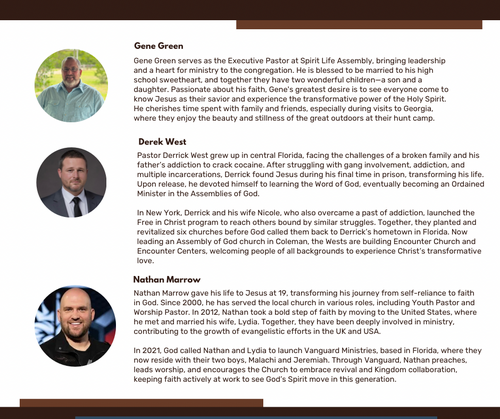 Gene Green

Gene Green serves as the Executive Pastor at Spirit Life Assembly, bringing leadership and a heart for ministry to the congregation. He is blessed to be married to his high school sweetheart, and together they have two wonderful children—a son and a daughter. Passionate about his faith, Gene's greatest desire is to see everyone come to know Jesus as their savior and experience the transformative power of the Holy Spirit. He cherishes time spent with family and friends, especially during visits to Georgia, where they enjoy the beauty and stillness of the great outdoors at their hunt camp.

Derek West

Pastor Derrick West grew up in central Florida, facing the challenges of a broken family and his father's addiction to crack cocaine. After struggling with gang involvement, addiction, and multiple incarcerations, Derrick found Jesus during his final time in prison, transforming his life. Upon release, he devoted himself to learning the Word of God, eventually becoming an Ordained Minister in the Assemblies of God.

In New York, Derrick and his wife Nicole, who also overcame a past of addiction, launched the Free in Christ program to reach others bound by similar struggles. Together, they planted and revitalized six churches before God called them back to Derrick's hometown in Florida. Now leading an Assembly of God church in Coleman, the Wests are building Encounter Church and Encounter Centers, welcoming people of all backgrounds to experience Christ's transformative love.

Nathan Marrow

Nathan Marrow gave his life to Jesus at 19, transforming his journey from self-reliance to faith in God. Since 2000, he has served the local church in various roles, including Youth Pastor and Worship Pastor. In 2012, Nathan took a bold step of faith by moving to the United States, where he met and married his wife, Lydia. Together, they have been deeply involved in ministry, contributing to the growth of evangelistic efforts in the UK and USA.

In 2021, God called Nathan and Lydia to launch Vanguard Ministries, based in Florida, where they now reside with their two boys, Malachi and Jeremiah. Through Vanguard, Nathan preaches, leads worship, and encourages the Church to embrace revival and Kingdom collaboration, keeping faith actively at work to see God's Spirit move in this generation.